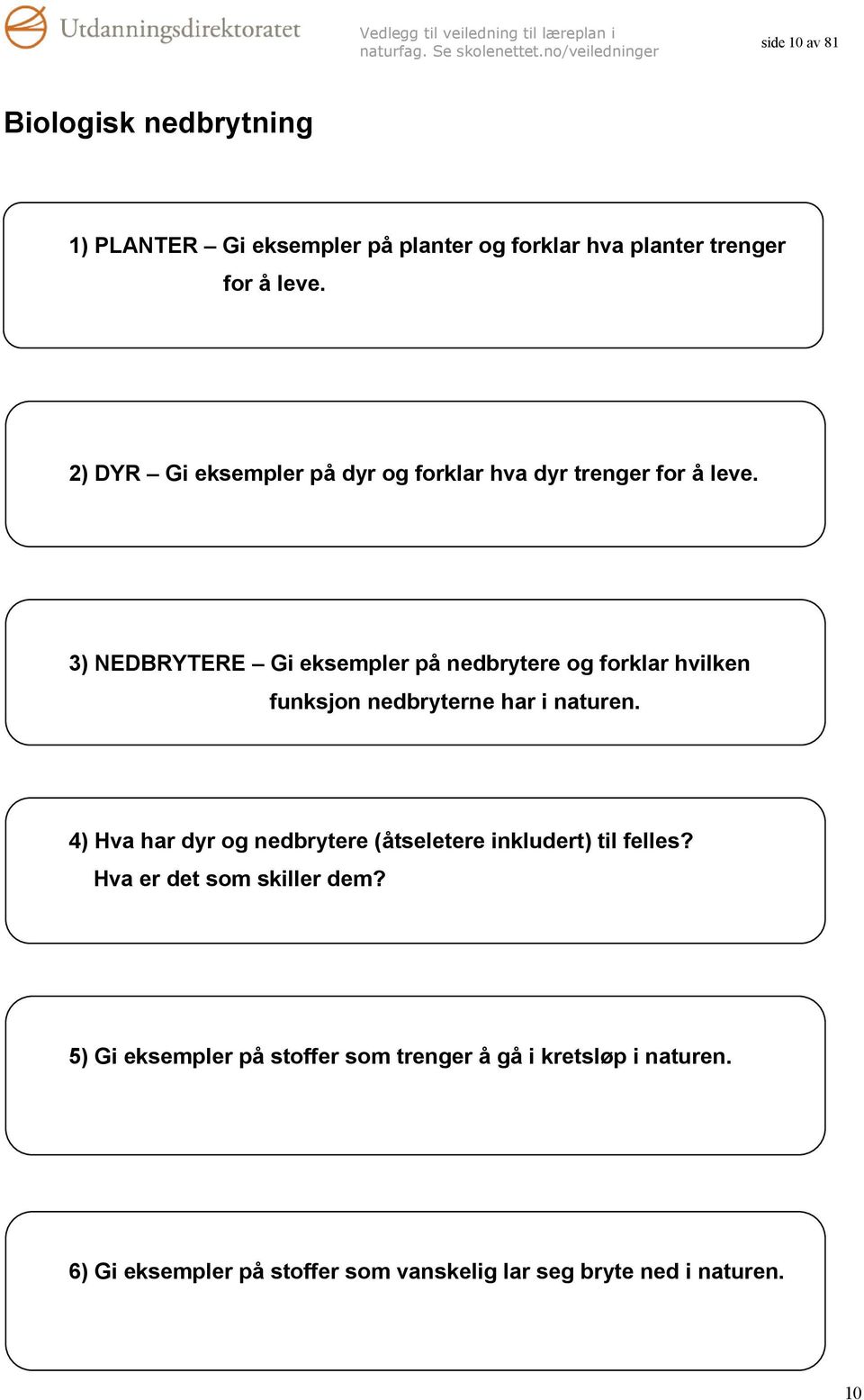 Utdanningsdirektoratet

Vedlegg til veiledning til læreplan i naturfag. Se skolenettet.no/veiledninger

side 10 av 81

Biologisk nedbrytning

1) PLANTER – Gi eksempler på planter og forklar hva planter trenger for å leve.

2) DYR – Gi eksempler på dyr og forklar hva dyr trenger for å leve.

3) NEDBRYTERE – Gi eksempler på nedbrytere og forklar hvilken funksjon nedbryterne har i naturen.

4) Hva har dyr og nedbrytere (åtseletere inkludert) til felles? Hva er det som skiller dem?

5) Gi eksempler på stoffer som trenger å gå i kretsløp i naturen.

6) Gi eksempler på stoffer som vanskelig lar seg bryte ned i naturen.

10